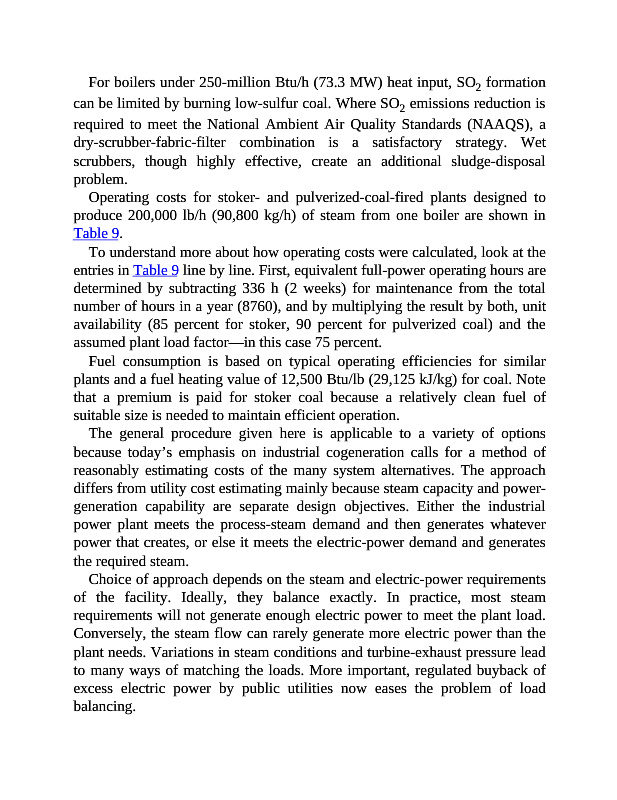 For boilers under 250-million Btu/h (73.3 MW) heat input, $SO_2$ formation can be limited by burning low-sulfur coal. Where $SO_2$ emissions reduction is required to meet the National Ambient Air Quality Standards (NAAQS), a dry-scrubber-fabric-filter combination is a satisfactory strategy. Wet scrubbers, though highly effective, create an additional sludge-disposal problem.

Operating costs for stoker- and pulverized-coal-fired plants designed to produce 200,000 lb/h (90,800 kg/h) of steam from one boiler are shown in Table 9.

To understand more about how operating costs were calculated, look at the entries in Table 9 line by line. First, equivalent full-power operating hours are determined by subtracting 336 h (2 weeks) for maintenance from the total number of hours in a year (8760), and by multiplying the result by both, unit availability (85 percent for stoker, 90 percent for pulverized coal) and the assumed plant load factor—in this case 75 percent.

Fuel consumption is based on typical operating efficiencies for similar plants and a fuel heating value of 12,500 Btu/lb (29,125 kJ/kg) for coal. Note that a premium is paid for stoker coal because a relatively clean fuel of suitable size is needed to maintain efficient operation.

The general procedure given here is applicable to a variety of options because today's emphasis on industrial cogeneration calls for a method of reasonably estimating costs of the many system alternatives. The approach differs from utility cost estimating mainly because steam capacity and power-generation capability are separate design objectives. Either the industrial power plant meets the process-steam demand and then generates whatever power that creates, or else it meets the electric-power demand and generates the required steam.

Choice of approach depends on the steam and electric-power requirements of the facility. Ideally, they balance exactly. In practice, most steam requirements will not generate enough electric power to meet the plant load. Conversely, the steam flow can rarely generate more electric power than the plant needs. Variations in steam conditions and turbine-exhaust pressure lead to many ways of matching the loads. More important, regulated buyback of excess electric power by public utilities now eases the problem of load balancing.